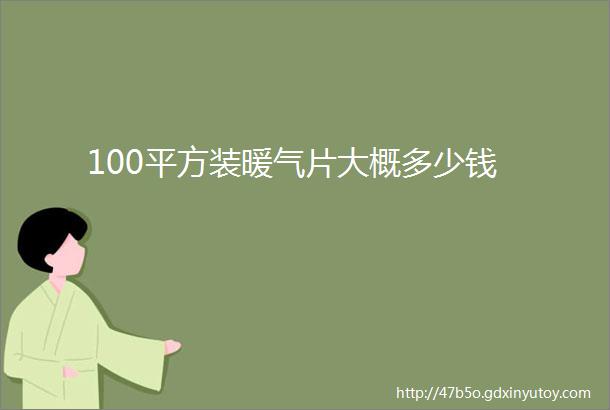 100平方装暖气片大概多少钱

http://47b5o.gdxinyutoy.com